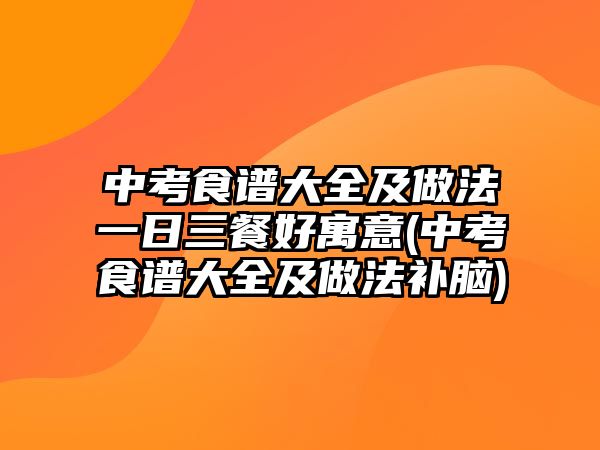 中考食谱大全及做法一日三餐好寓意(中考食谱大全及做法补脑)